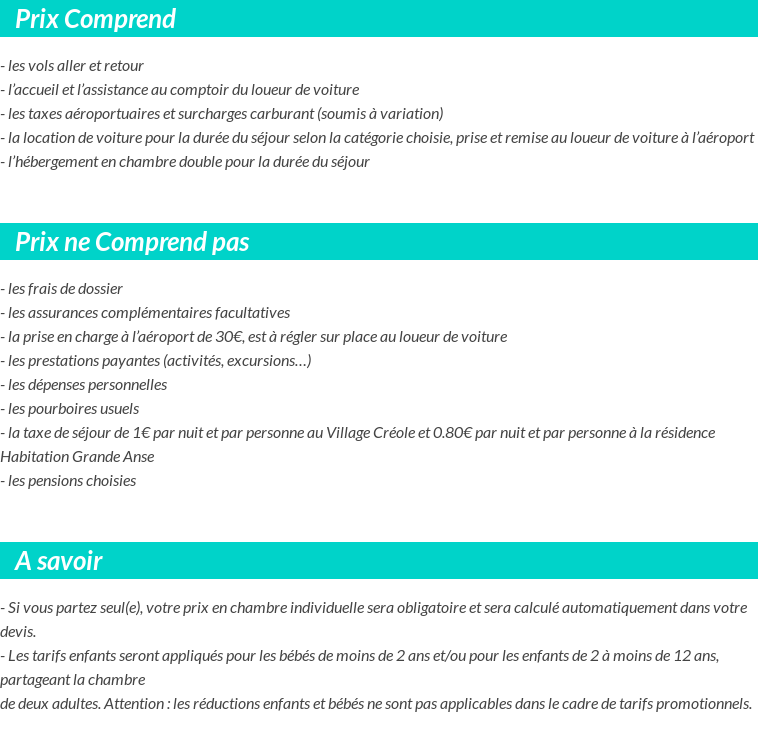 Prix Comprend

- les vols aller et retour
- l'accueil et l'assistance au comptoir du loueur de voiture
- les taxes aéroportuaires et surcharges carburant (soumis à variation)
- la location de voiture pour la durée du séjour selon la catégorie choisie, prise et remise au loueur de voiture à l'aéroport
- l'hébergement en chambre double pour la durée du séjour

Prix ne Comprend pas

- les frais de dossier
- les assurances complémentaires facultatives
- la prise en charge à l'aéroport de 30€, est à régler sur place au loueur de voiture
- les prestations payantes (activités, excursions…)
- les dépenses personnelles
- les pourboires usuels
- la taxe de séjour de 1€ par nuit et par personne au Village Créole et 0.80€ par nuit et par personne à la résidence Habitation Grande Anse
- les pensions choisies

A savoir

- Si vous partez seul(e), votre prix en chambre individuelle sera obligatoire et sera calculé automatiquement dans votre devis.
- Les tarifs enfants seront appliqués pour les bébés de moins de 2 ans et/ou pour les enfants de 2 à moins de 12 ans, partageant la chambre
de deux adultes. Attention : les réductions enfants et bébés ne sont pas applicables dans le cadre de tarifs promotionnels.